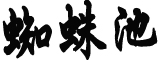 蜘蛛池